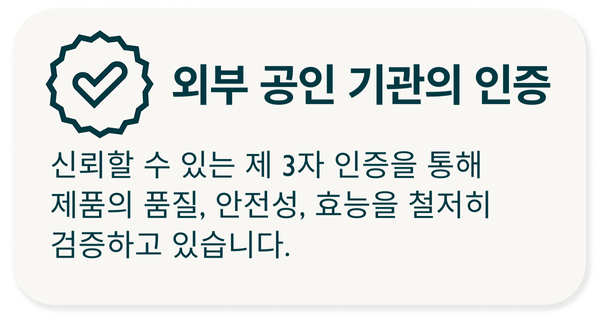 외부 공인 기관의 인증

신뢰할 수 있는 제 3자 인증을 통해 제품의 품질, 안전성, 효능을 철저히 검증하고 있습니다.